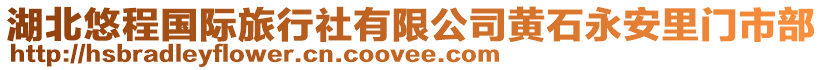 湖北悠程国际旅行社有限公司黄石永安里门市部
http://hsbradleyflower.cn.coovee.com